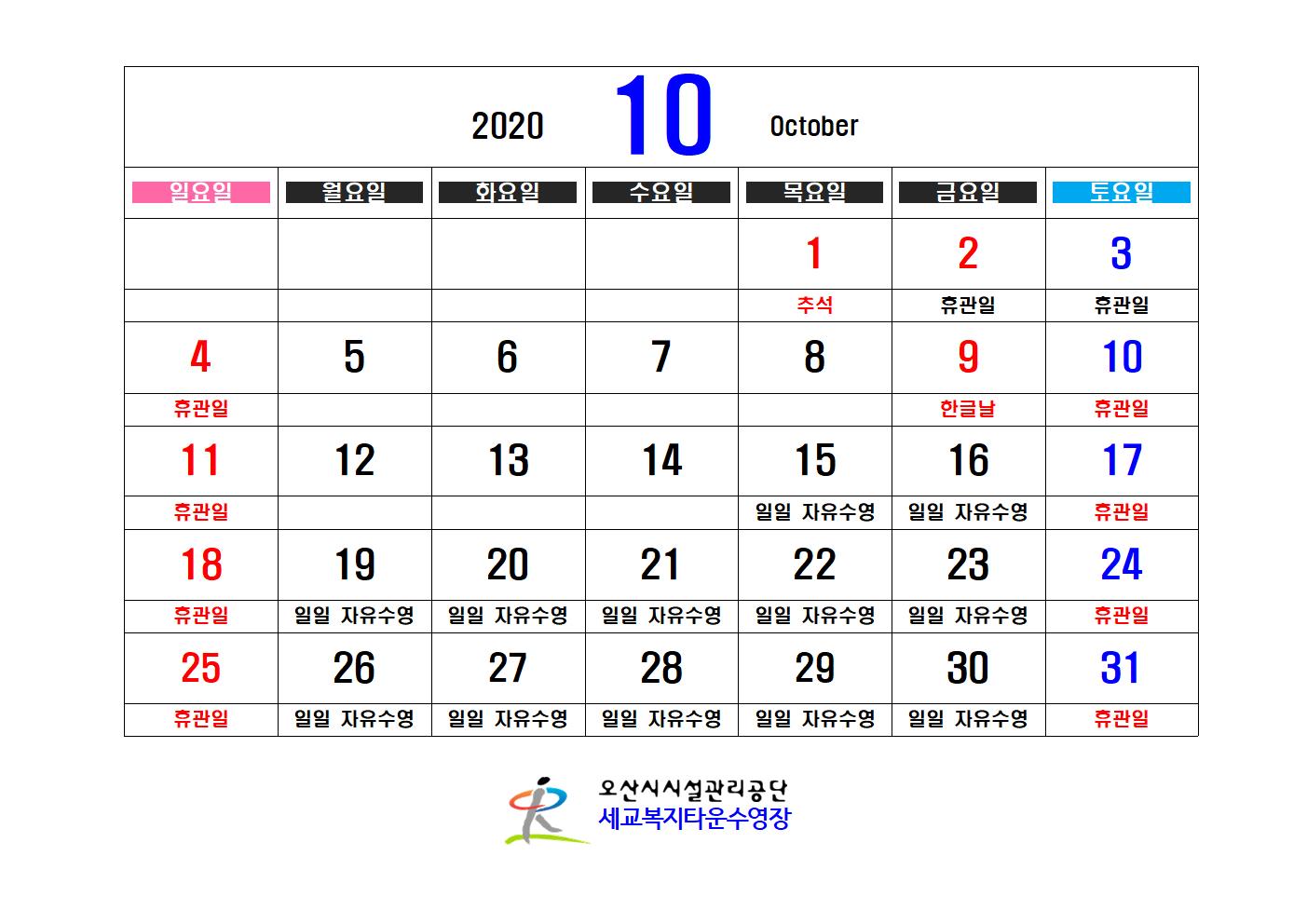 2020 10 October

| 일요일 | 월요일 | 화요일 | 수요일 | 목요일 | 금요일 | 토요일 |
|---|---|---|---|---|---|---|
| | | | | 1 | 2 | 3 |
| | | | | 추석 | 휴관일 | 휴관일 |
| 4 | 5 | 6 | 7 | 8 | 9 | 10 |
| 휴관일 | | | | | 한글날 | 휴관일 |
| 11 | 12 | 13 | 14 | 15 | 16 | 17 |
| 휴관일 | | | | 일일 자유수영 | 일일 자유수영 | 휴관일 |
| 18 | 19 | 20 | 21 | 22 | 23 | 24 |
| 휴관일 | 일일 자유수영 | 일일 자유수영 | 일일 자유수영 | 일일 자유수영 | 일일 자유수영 | 휴관일 |
| 25 | 26 | 27 | 28 | 29 | 30 | 31 |
| 휴관일 | 일일 자유수영 | 일일 자유수영 | 일일 자유수영 | 일일 자유수영 | 일일 자유수영 | 휴관일 |

오산시시설관리공단
세교복지타운수영장